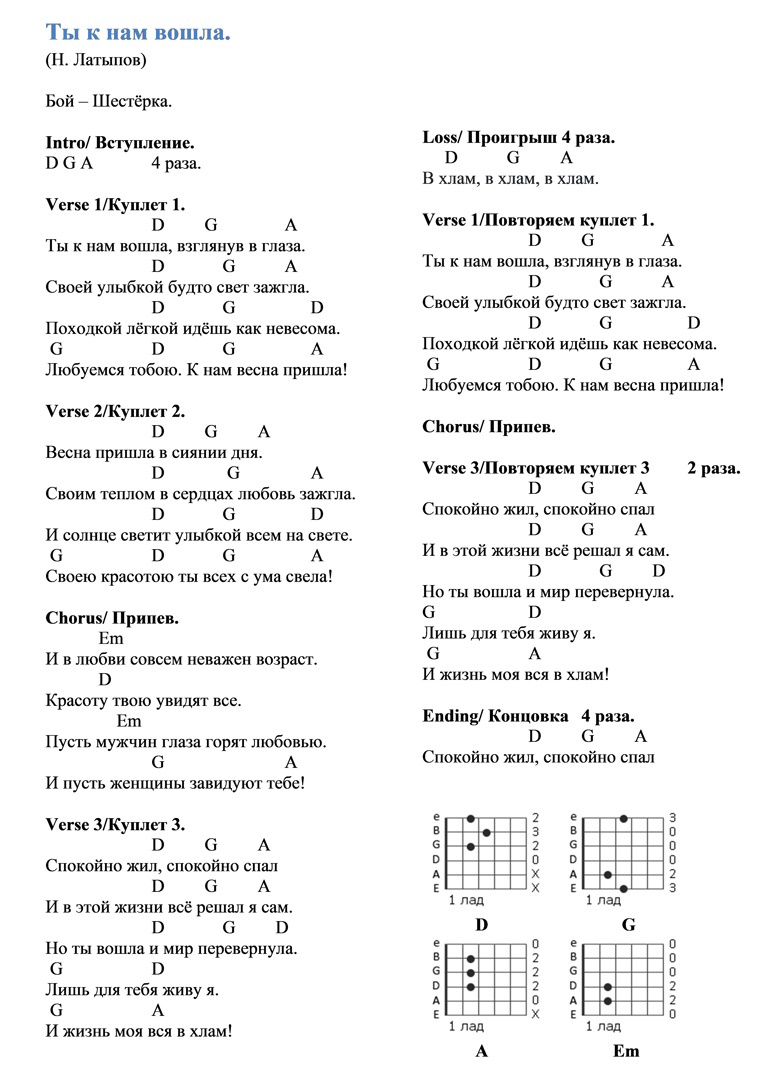 Ты к нам вошла.
(Н. Латыпов)

Бой – Шестёрка.

Intro/ Вступление.
D G A 4 раза.

Verse 1/Куплет 1.
D G A
Ты к нам вошла, взглянув в глаза.
D G A
Своей улыбкой будто свет зажгла.
D G D
Походкой лёгкой идёшь как невесома.
G D G A
Любуемся тобою. К нам весна пришла!

Verse 2/Куплет 2.
D G A
Весна пришла в сиянии дня.
D G A
Своим теплом в сердцах любовь зажгла.
D G D
И солнце светит улыбкой всем на свете.
G D G A
Своею красотою ты всех с ума свела!

Chorus/ Припев.
Em
И в любви совсем неважен возраст.
D
Красоту твою увидят все.
Em
Пусть мужчин глаза горят любовью.
G A
И пусть женщины завидуют тебе!

Verse 3/Куплет 3.
D G A
Спокойно жил, спокойно спал
D G A
И в этой жизни всё решал я сам.
D G D
Но ты вошла и мир перевернула.
G D
Лишь для тебя живу я.
G A
И жизнь моя вся в хлам!

Loss/ Проигрыш 4 раза.
D G A
В хлам, в хлам, в хлам.

Verse 1/Повторяем куплет 1.
D G A
Ты к нам вошла, взглянув в глаза.
D G A
Своей улыбкой будто свет зажгла.
D G D
Походкой лёгкой идёшь как невесома.
G D G A
Любуемся тобою. К нам весна пришла!

Chorus/ Припев.

Verse 3/Повторяем куплет 3 2 раза.
D G A
Спокойно жил, спокойно спал
D G A
И в этой жизни всё решал я сам.
D G D
Но ты вошла и мир перевернула.
G D
Лишь для тебя живу я.
G A
И жизнь моя вся в хлам!

Ending/ Концовка 4 раза.
D G A
Спокойно жил, спокойно спал

e B G D A E
2 3 2 0 X X
1 лад
D

e B G D A E
3 0 0 0 2 3
1 лад
G

e B G D A E
0 2 2 2 0 X
1 лад
A

e B G D A E
0 0 0 2 2 0
1 лад
Em